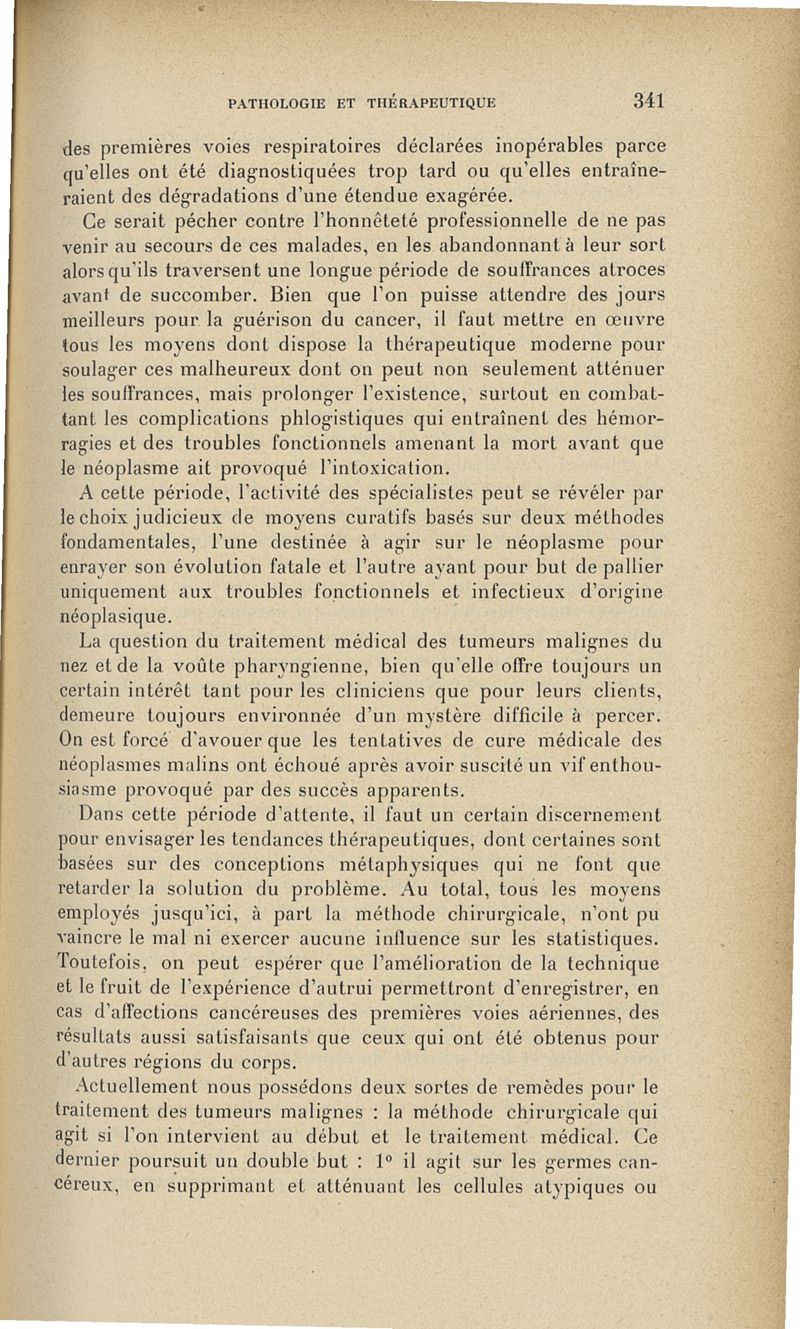 PATHOLOGIE ET THÉRAPEUTIQUE 341

des premières voies respiratoires déclarées inopérables parce qu'elles ont été diagnostiquées trop tard ou qu'elles entraîneraient des dégradations d'une étendue exagérée.

Ce serait pécher contre l'honnêteté professionnelle de ne pas venir au secours de ces malades, en les abandonnant à leur sort alors qu'ils traversent une longue période de souffrances atroces avant de succomber. Bien que l'on puisse attendre des jours meilleurs pour la guérison du cancer, il faut mettre en œuvre tous les moyens dont dispose la thérapeutique moderne pour soulager ces malheureux dont on peut non seulement atténuer les souffrances, mais prolonger l'existence, surtout en combattant les complications phlogistiques qui entraînent des hémorragies et des troubles fonctionnels amenant la mort avant que le néoplasme ait provoqué l'intoxication.

A cette période, l'activité des spécialistes peut se révéler par le choix judicieux de moyens curatifs basés sur deux méthodes fondamentales, l'une destinée à agir sur le néoplasme pour enrayer son évolution fatale et l'autre ayant pour but de pallier uniquement aux troubles fonctionnels et infectieux d'origine néoplasique.

La question du traitement médical des tumeurs malignes du nez et de la voûte pharyngienne, bien qu'elle offre toujours un certain intérêt tant pour les cliniciens que pour leurs clients, demeure toujours environnée d'un mystère difficile à percer. On est forcé d'avouer que les tentatives de cure médicale des néoplasmes malins ont échoué après avoir suscité un vif enthousiasme provoqué par des succès apparents.

Dans cette période d'attente, il faut un certain discernement pour envisager les tendances thérapeutiques, dont certaines sont basées sur des conceptions métaphysiques qui ne font que retarder la solution du problème. Au total, tous les moyens employés jusqu'ici, à part la méthode chirurgicale, n'ont pu vaincre le mal ni exercer aucune influence sur les statistiques. Toutefois, on peut espérer que l'amélioration de la technique et le fruit de l'expérience d'autrui permettront d'enregistrer, en cas d'affections cancéreuses des premières voies aériennes, des résultats aussi satisfaisants que ceux qui ont été obtenus pour d'autres régions du corps.

Actuellement nous possédons deux sortes de remèdes pour le traitement des tumeurs malignes : la méthode chirurgicale qui agit si l'on intervient au début et le traitement médical. Ce dernier poursuit un double but : 1° il agit sur les germes cancéreux, en supprimant et atténuant les cellules atypiques ou